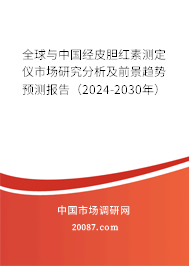 全球与中国经皮胆红素测定仪市场研究分析及前景趋势预测报告（2024-2030年）

中国市场调研网

20087.com